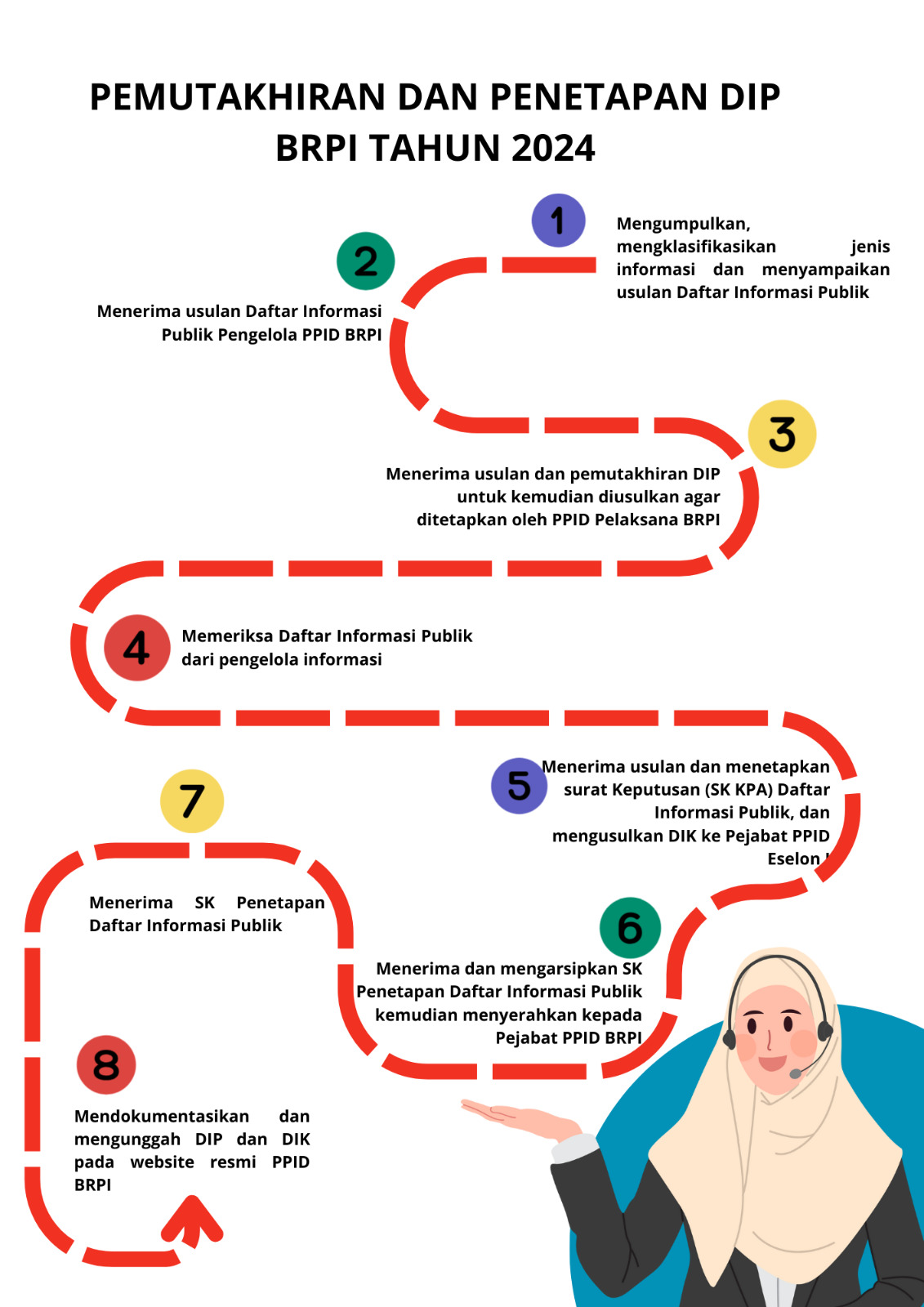 PEMUTAKHIRAN DAN PENETAPAN DIP BRPI TAHUN 2024

1

Mengumpulkan, mengklasifikasikan jenis informasi dan menyampaikan usulan Daftar Informasi Publik

2

Menerima usulan Daftar Informasi Publik Pengelola PPID BRPI

3

Menerima usulan dan pemutakhiran DIP untuk kemudian diusulkan agar ditetapkan oleh PPID Pelaksana BRPI

4

Memeriksa Daftar Informasi Publik dari pengelola informasi

5

Menerima usulan dan menetapkan surat Keputusan (SK KPA) Daftar Informasi Publik, dan mengusulkan DIK ke Pejabat PPID Eselon I

6

Menerima dan mengarsipkan SK Penetapan Daftar Informasi Publik kemudian menyerahkan kepada Pejabat PPID BRPI

7

Menerima SK Penetapan Daftar Informasi Publik

8

Mendokumentasikan dan mengunggah DIP dan DIK pada website resmi PPID BRPI